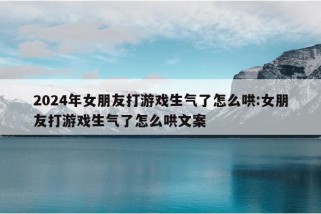 2024年女朋友打游戏生气了怎么哄:女朋友打游戏生气了怎么哄文案